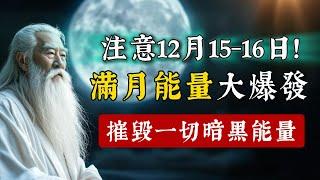 注意12月15-16日！
滿月能量大爆發
摧毀一切暗黑能量